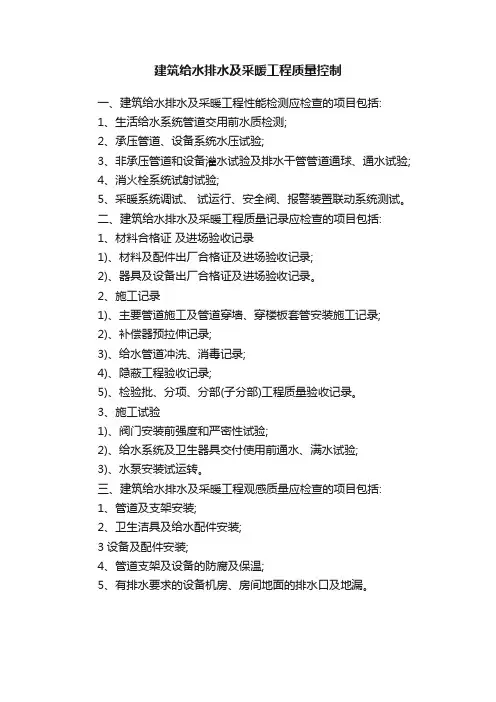 建筑给水排水及采暖工程质量控制

一、建筑给水排水及采暖工程性能检测应检查的项目包括:
1、生活给水系统管道交用前水质检测;
2、承压管道、设备系统水压试验;
3、非承压管道和设备灌水试验及排水干管管道通球、通水试验;
4、消火栓系统试射试验;
5、采暖系统调试、 试运行、安全阀、报警装置联动系统测试。
二、建筑给水排水及采暖工程质量记录应检查的项目包括:
1、材料合格证 及进场验收记录
1)、材料及配件出厂合格证及进场验收记录;
2)、器具及设备出厂合格证及进场验收记录。
2、施工记录
1)、主要管道施工及管道穿墙、穿楼板套管安装施工记录;
2)、补偿器预拉伸记录;
3)、给水管道冲洗、消毒记录;
4)、隐蔽工程验收记录;
5)、检验批、分项、分部(子分部)工程质量验收记录。
3、施工试验
1)、阀门安装前强度和严密性试验;
2)、给水系统及卫生器具交付使用前通水、满水试验;
3)、水泵安装试运转。
三、建筑给水排水及采暖工程观感质量应检查的项目包括:
1、管道及支架安装;
2、卫生洁具及给水配件安装;
3 设备及配件安装;
4、管道支架及设备的防腐及保温;
5、有排水要求的设备机房、房间地面的排水口及地漏。